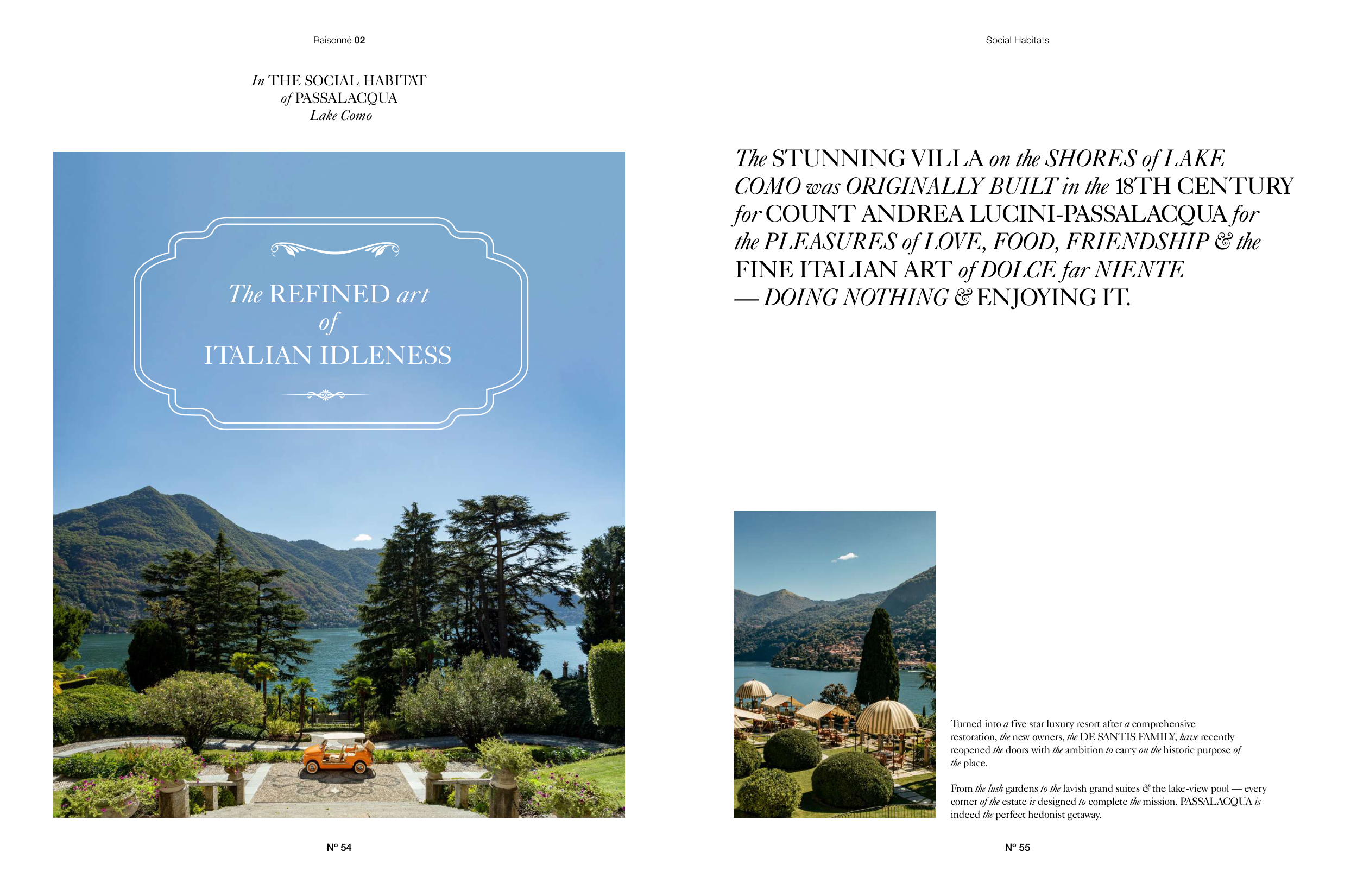 Raisonné 02

In THE SOCIAL HABITAT of PASSALACQUA Lake Como

The REFINED art of ITALIAN IDLENESS

Nº 54

Social Habitats

The STUNNING VILLA on the SHORES of LAKE COMO was ORIGINALLY BUILT in the 18TH CENTURY for COUNT ANDREA LUCINI-PASSALACQUA for the PLEASURES of LOVE, FOOD, FRIENDSHIP & the FINE ITALIAN ART of DOLCE far NIENTE — DOING NOTHING & ENJOYING IT.

Turned into a five star luxury resort after a comprehensive restoration, the new owners, the DE SANTIS FAMILY, have recently reopened the doors with the ambition to carry on the historic purpose of the place.

From the lush gardens to the lavish grand suites & the lake-view pool — every corner of the estate is designed to complete the mission. PASSALACQUA is indeed the perfect hedonist getaway.

Nº 55